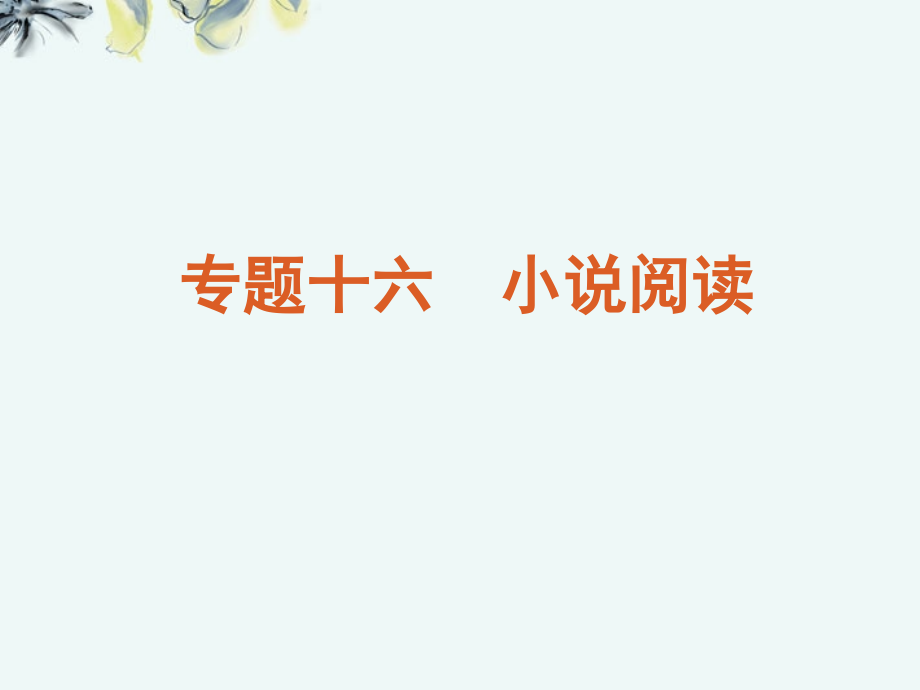 专题十六　小说阅读